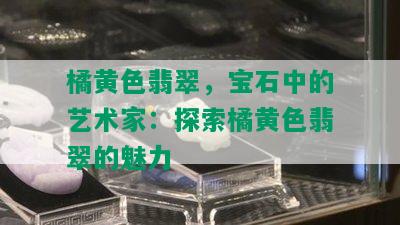 橘黄色翡翠，宝石中的艺术家：探索橘黄色翡翠的魅力